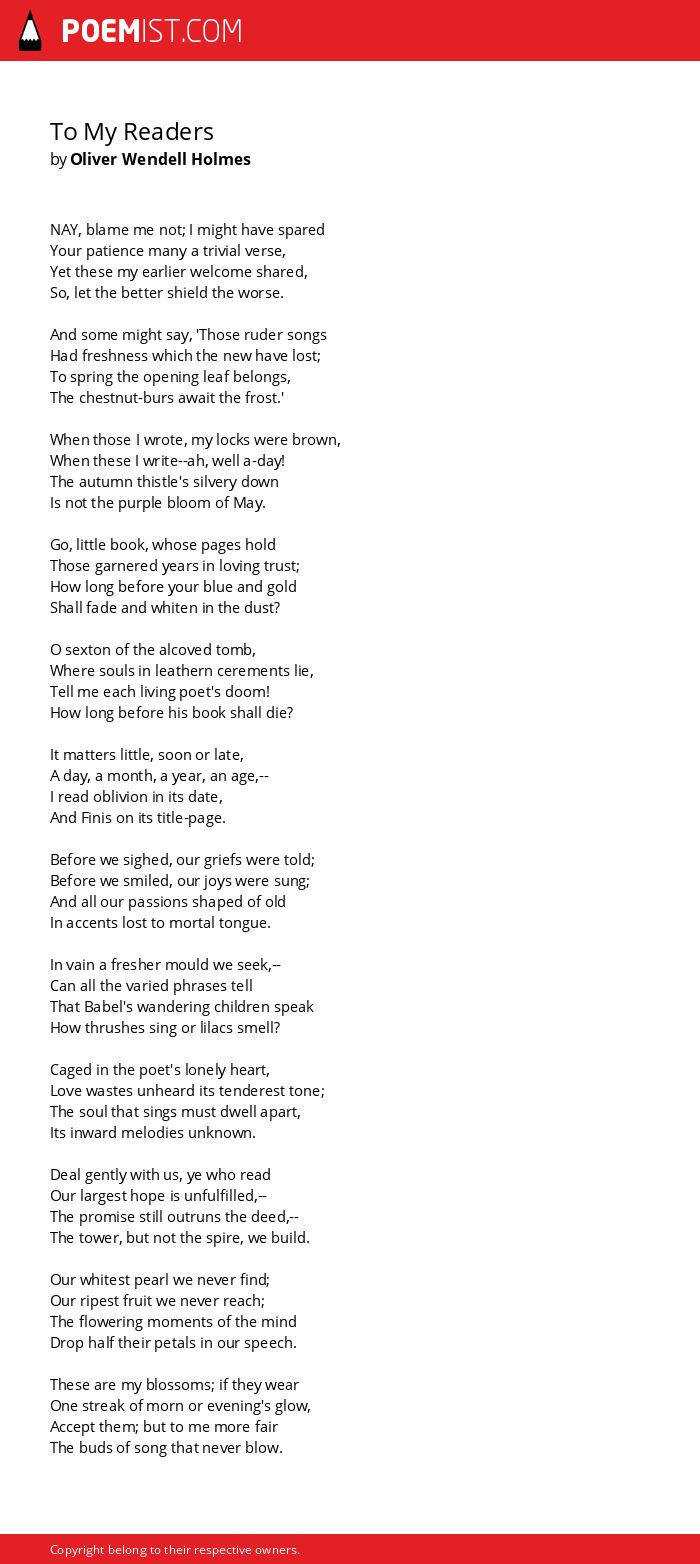 POEMIST.COM

To My Readers
by Oliver Wendell Holmes

NAY, blame me not; I might have spared
Your patience many a trivial verse,
Yet these my earlier welcome shared,
So, let the better shield the worse.

And some might say, 'Those ruder songs
Had freshness which the new have lost;
To spring the opening leaf belongs,
The chestnut-burs await the frost.'

When those I wrote, my locks were brown,
When these I write--ah, well a-day!
The autumn thistle's silvery down
Is not the purple bloom of May.

Go, little book, whose pages hold
Those garnered years in loving trust;
How long before your blue and gold
Shall fade and whiten in the dust?

O sexton of the alcoved tomb,
Where souls in leathern cerements lie,
Tell me each living poet's doom!
How long before his book shall die?

It matters little, soon or late,
A day, a month, a year, an age,--
I read oblivion in its date,
And Finis on its title-page.

Before we sighed, our griefs were told;
Before we smiled, our joys were sung;
And all our passions shaped of old
In accents lost to mortal tongue.

In vain a fresher mould we seek,--
Can all the varied phrases tell
That Babel's wandering children speak
How thrushes sing or lilacs smell?

Caged in the poet's lonely heart,
Love wastes unheard its tenderest tone;
The soul that sings must dwell apart,
Its inward melodies unknown.

Deal gently with us, ye who read
Our largest hope is unfulfilled,--
The promise still outruns the deed,--
The tower, but not the spire, we build.

Our whitest pearl we never find;
Our ripest fruit we never reach;
The flowering moments of the mind
Drop half their petals in our speech.

These are my blossoms; if they wear
One streak of morn or evening's glow,
Accept them; but to me more fair
The buds of song that never blow.

Copyright belong to their respective owners.